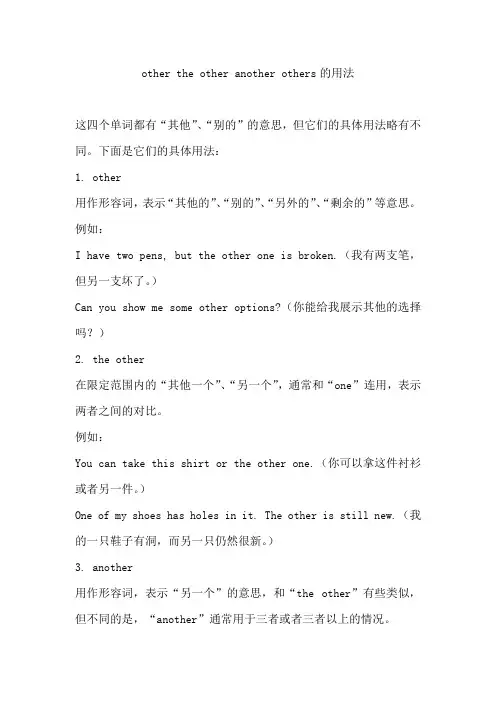 other the other another others 的用法

这四个单词都有“其他”、“别的”的意思，但它们的具体用法略有不同。下面是它们的具体用法：

1. other

用作形容词，表示“其他的”、“别的”、“另外的”、“剩余的”等意思。

例如：

I have two pens, but the other one is broken.（我有两支笔，但另一支坏了。）

Can you show me some other options?（你能给我展示其他的选择吗？）

2. the other

在限定范围内的“其他一个”、“另一个”，通常和“one”连用，表示两者之间的对比。

例如：

You can take this shirt or the other one.（你可以拿这件衬衫或者另一件。）

One of my shoes has holes in it. The other is still new.（我的一只鞋子有洞，而另一只仍然很新。）

3. another

用作形容词，表示“另一个”的意思，和“the other”有些类似，但不同的是，“another”通常用于三者或者三者以上的情况。